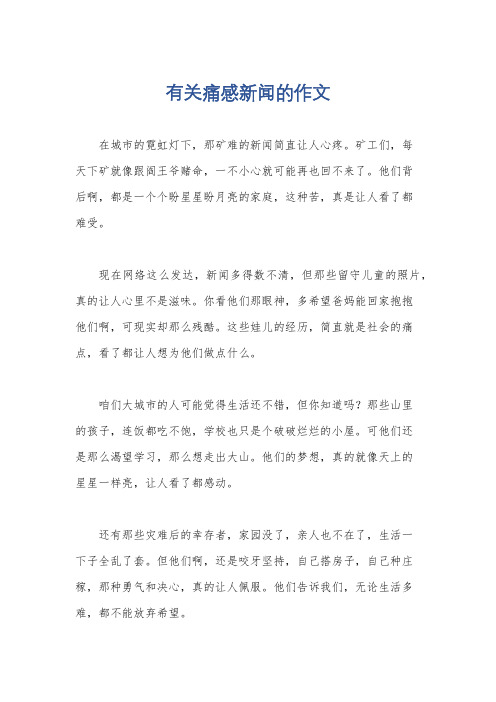 有关痛感新闻的作文

在城市的霓虹灯下，那矿难的新闻简直让人心疼。矿工们，每天下矿就像跟阎王爷赌命，一不小心就可能再也回不来了。他们背后啊，都是一个个盼星星盼月亮的家庭，这种苦，真是让人看了都难受。

现在网络这么发达，新闻多得数不清，但那些留守儿童的照片，真的让人心里不是滋味。你看他们那眼神，多希望爸妈能回家抱抱他们啊，可现实却那么残酷。这些娃儿的经历，简直就是社会的痛点，看了都让人想为他们做点什么。

咱们大城市的人可能觉得生活还不错，但你知道吗？那些山里的孩子，连饭都吃不饱，学校也只是个破破烂烂的小屋。可他们还是那么渴望学习，那么想走出大山。他们的梦想，真的就像天上的星星一样亮，让人看了都感动。

还有那些灾难后的幸存者，家园没了，亲人也不在了，生活一下子全乱了套。但他们啊，还是咬牙坚持，自己搭房子，自己种庄稼，那种勇气和决心，真的让人佩服。他们告诉我们，无论生活多难，都不能放弃希望。